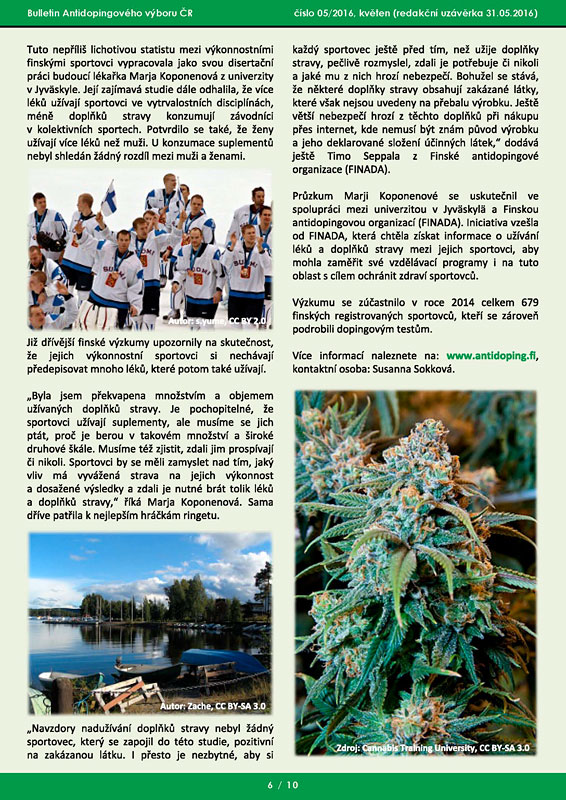 Bulletin Antidopingového výboru ČR číslo 05/2016, květen (redakční uzávěrka 31.05.2016)

Tuto nepříliš lichotivou statistu mezi výkonnostními finskými sportovci vypracovala jako svou disertační práci budoucí lékařka Marja Koponenová z univerzity v Jyväskyle. Její zajímavá studie dále odhalila, že více léků užívají sportovci ve vytrvalostních disciplínách, méně doplňků stravy konzumují závodníci v kolektivních sportech. Potvrdilo se také, že ženy užívají více léků než muži. U konzumace suplementů nebyl shledán žádný rozdíl mezi muži a ženami.

Autor: s.yume, CC BY 2.0

Již dřívější finské výzkumy upozornily na skutečnost, že jejich výkonnostní sportovci si nechávají předepisovat mnoho léků, které potom také užívají.

„Byla jsem překvapena množstvím a objemem užívaných doplňků stravy. Je pochopitelné, že sportovci užívají suplementy, ale musíme se jich ptát, proč je berou v takovém množství a široké druhové škále. Musíme též zjistit, zdali jim prospívají či nikoli. Sportovci by se měli zamyslet nad tím, jaký vliv má vyvážená strava na jejich výkonnost a dosažené výsledky a zdali je nutné brát tolik léků a doplňků stravy," říká Marja Koponenová. Sama dříve patřila k nejlepším hráčkám ringetu.

Autor: Zache, CC BY-SA 3.0

„Navzdory nadužívání doplňků stravy nebyl žádný sportovec, který se zapojil do této studie, pozitivní na zakázanou látku. I přesto je nezbytné, aby si každý sportovec ještě před tím, než užije doplňky stravy, pečlivě rozmyslel, zdali je potřebuje či nikoli a jaké mu z nich hrozí nebezpečí. Bohužel se stává, že některé doplňky stravy obsahují zakázané látky, které však nejsou uvedeny na přebalu výrobku. Ještě větší nebezpečí hrozí z těchto doplňků při nákupu přes internet, kde nemusí být znám původ výrobku a jeho deklarované složení účinných látek," dodává ještě Timo Seppala z Finské antidopingové organizace (FINADA).

Průzkum Marji Koponenové se uskutečnil ve spolupráci mezi univerzitou v Jyväskylä a Finskou antidopingovou organizací (FINADA). Iniciativa vzešla od FINADA, která chtěla získat informace o užívání léků a doplňků stravy mezi jejich sportovci, aby mohla zaměřit své vzdělávací programy i na tuto oblast s cílem ochránit zdraví sportovců.

Výzkumu se zúčastnilo v roce 2014 celkem 679 finských registrovaných sportovců, kteří se zároveň podrobili dopingovým testům.

Více informací naleznete na: www.antidoping.fi, kontaktní osoba: Susanna Sokková.

Zdroj: Cannabis Training University, CC BY-SA 3.0

6 / 10